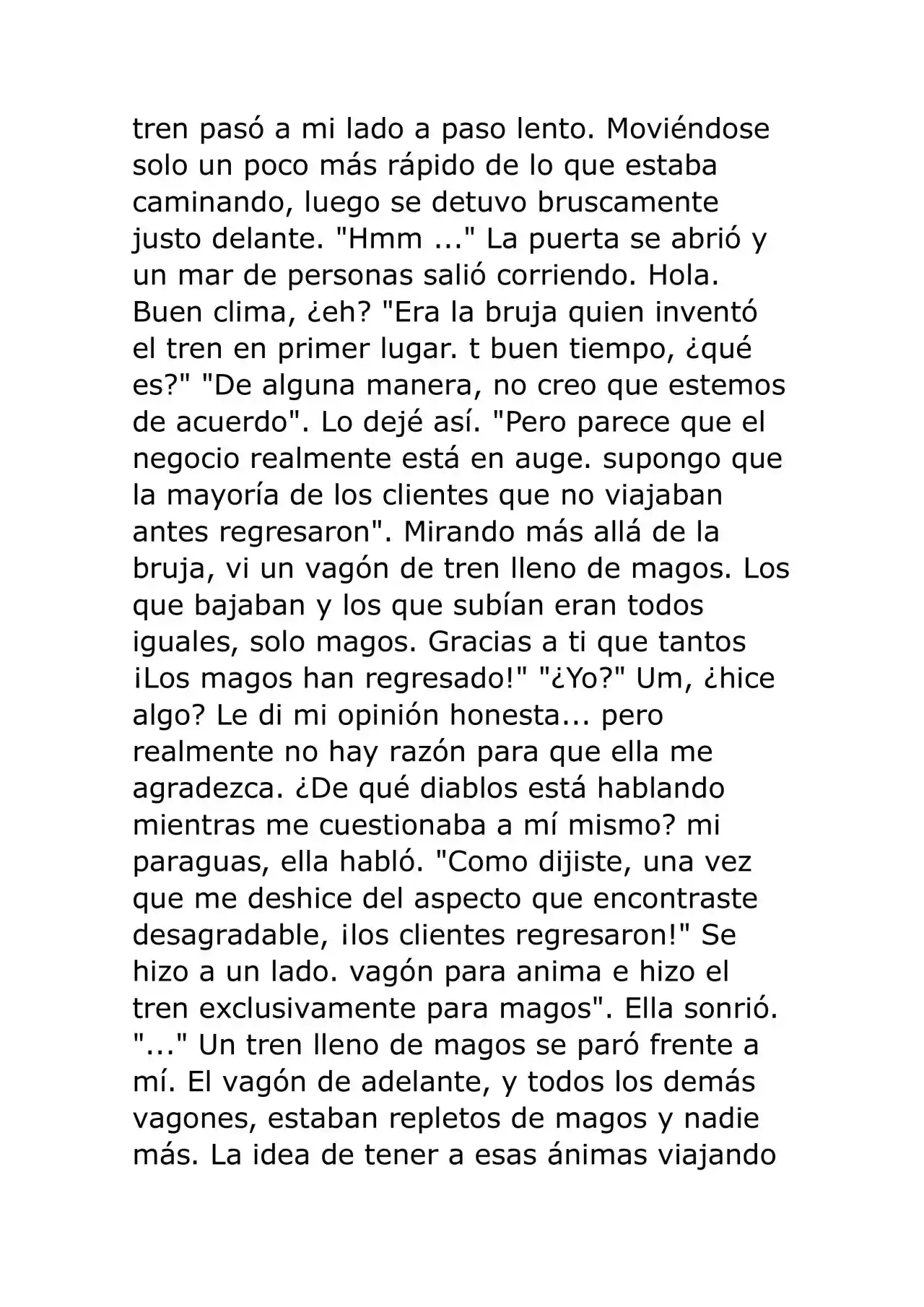 tren pasó a mi lado a paso lento. Moviéndose solo un poco más rápido de lo que estaba caminando, luego se detuvo bruscamente justo delante. "Hmm ..." La puerta se abrió y un mar de personas salió corriendo. Hola. Buen clima, ¿eh? "Era la bruja quien inventó el tren en primer lugar. t buen tiempo, ¿qué es?" "De alguna manera, no creo que estemos de acuerdo". Lo dejé así. "Pero parece que el negocio realmente está en auge. supongo que la mayoría de los clientes que no viajaban antes regresaron". Mirando más allá de la bruja, vi un vagón de tren lleno de magos. Los que bajaban y los que subían eran todos iguales, solo magos. Gracias a ti que tantos ¡Los magos han regresado!" "¿Yo?" Um, ¿hice algo? Le di mi opinión honesta... pero realmente no hay razón para que ella me agradezca. ¿De qué diablos está hablando mientras me cuestionaba a mí mismo? mi paraguas, ella habló. "Como dijiste, una vez que me deshice del aspecto que encontraste desagradable, ¡los clientes regresaron!" Se hizo a un lado. vagón para anima e hizo el tren exclusivamente para magos". Ella sonrió. "..." Un tren lleno de magos se paró frente a mí. El vagón de adelante, y todos los demás vagones, estaban repletos de magos y nadie más. La idea de tener a esas ánimas viajando